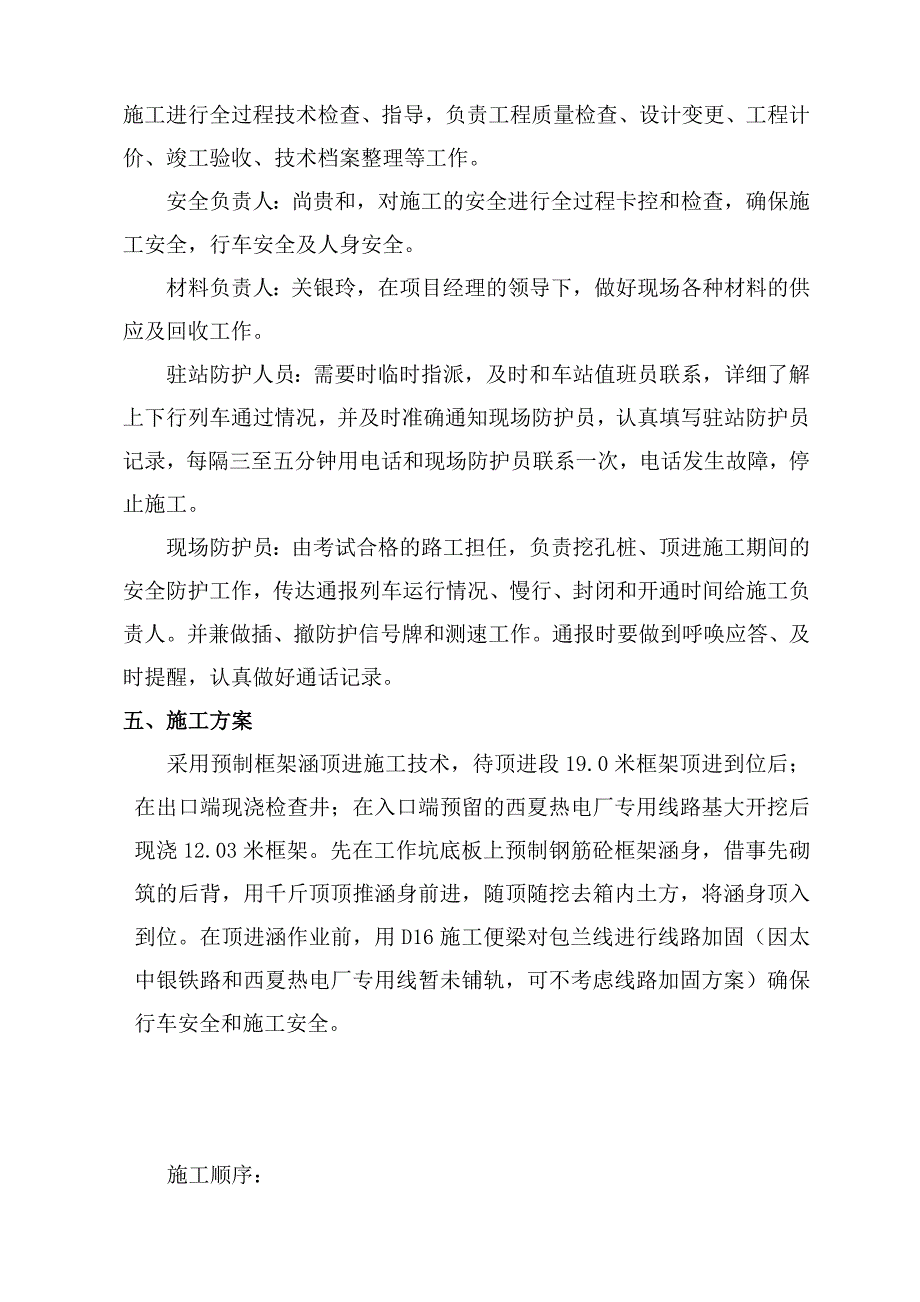 施工进行全过程技术检查、指导，负责工程质量检查、设计变更、工程计价、竣工验收、技术档案整理等工作。

安全负责人：尚贵和，对施工的安全进行全过程卡控和检查，确保施工安全，行车安全及人身安全。

材料负责人：关银玲，在项目经理的领导下，做好现场各种材料的供应及回收工作。

驻站防护人员：需要时临时指派，及时和车站值班员联系，详细了解上下行列车通过情况，并及时准确通知现场防护员，认真填写驻站防护员记录，每隔三至五分钟用电话和现场防护员联系一次，电话发生故障，停止施工。

现场防护员：由考试合格的路工担任，负责挖孔桩、顶进施工期间的安全防护工作，传达通报列车运行情况、慢行、封闭和开通时间给施工负责人。并兼做插、撤防护信号牌和测速工作。通报时要做到呼唤应答、及时提醒，认真做好通话记录。

五、施工方案

采用预制框架涵顶进施工技术，待顶进段 19.0 米框架顶进到位后；在出口端现浇检查井；在入口端预留的西夏热电厂专用线路基大开挖后现浇 12.03 米框架。先在工作坑底板上预制钢筋砼框架涵身，借事先砌筑的后背，用千斤顶顶推涵身前进，随顶随挖去箱内土方，将涵身顶入到位。在顶进涵作业前，用 D16 施工便梁对包兰线进行线路加固（因太中银铁路和西夏热电厂专用线暂未铺轨，可不考虑线路加固方案）确保行车安全和施工安全。

施工顺序：